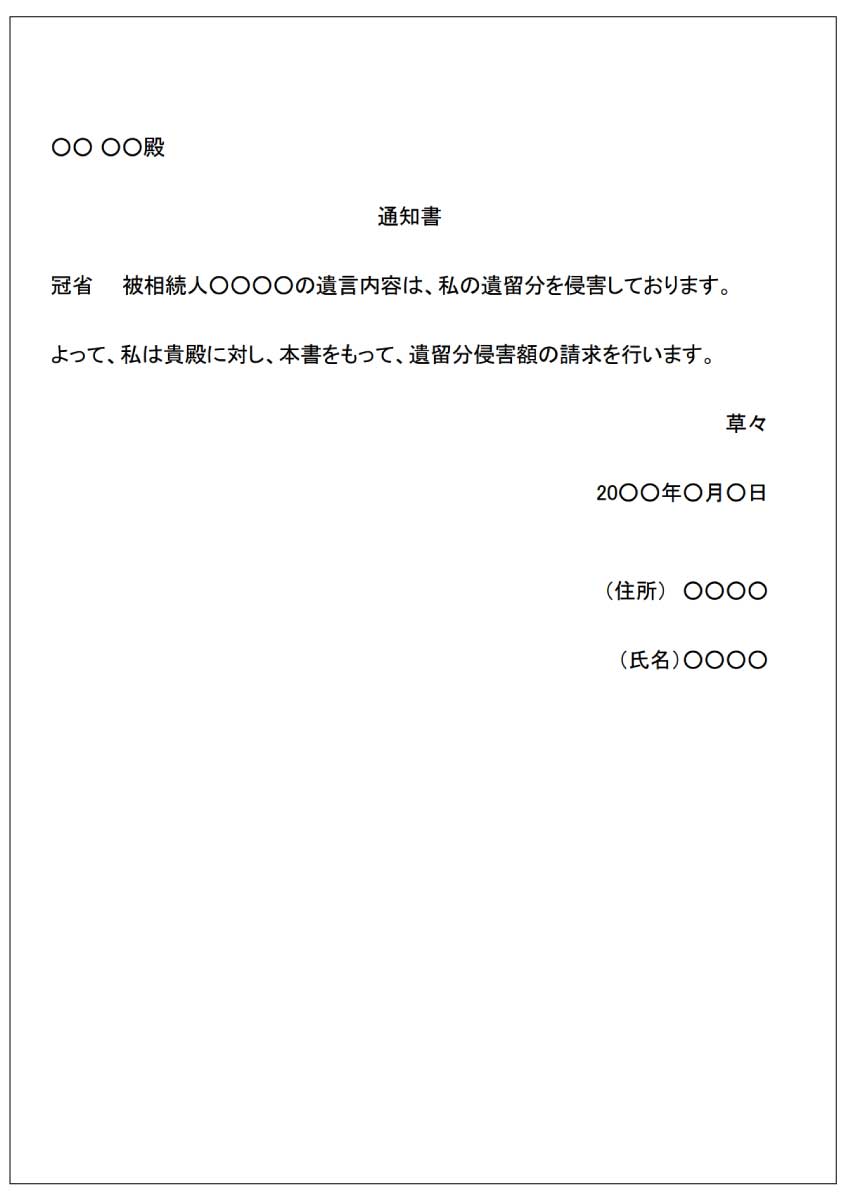 〇〇 〇〇殿

通知書

冠省　被相続人〇〇〇〇の遺言内容は、私の遺留分を侵害しております。

よって、私は貴殿に対し、本書をもって、遺留分侵害額の請求を行います。

草々

20〇〇年〇月〇日

（住所） 〇〇〇〇

（氏名）〇〇〇〇